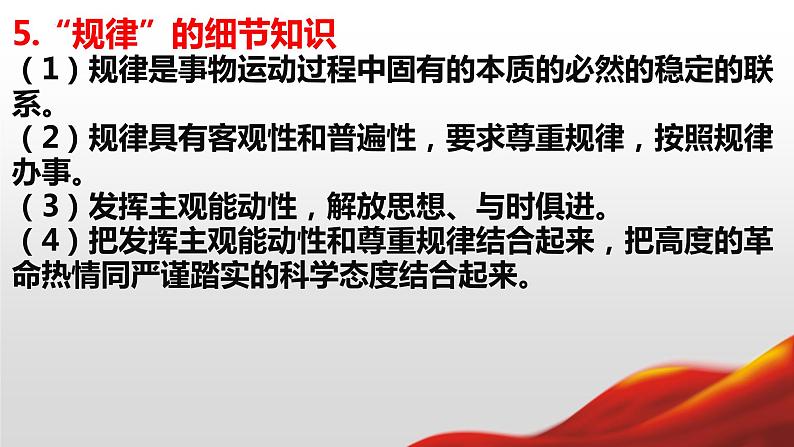 5.“规律”的细节知识

（1）规律是事物运动过程中固有的本质的必然的稳定的联系。

（2）规律具有客观性和普遍性，要求尊重规律，按照规律办事。

（3）发挥主观能动性，解放思想、与时俱进。

（4）把发挥主观能动性和尊重规律结合起来，把高度的革命热情同严谨踏实的科学态度结合起来。